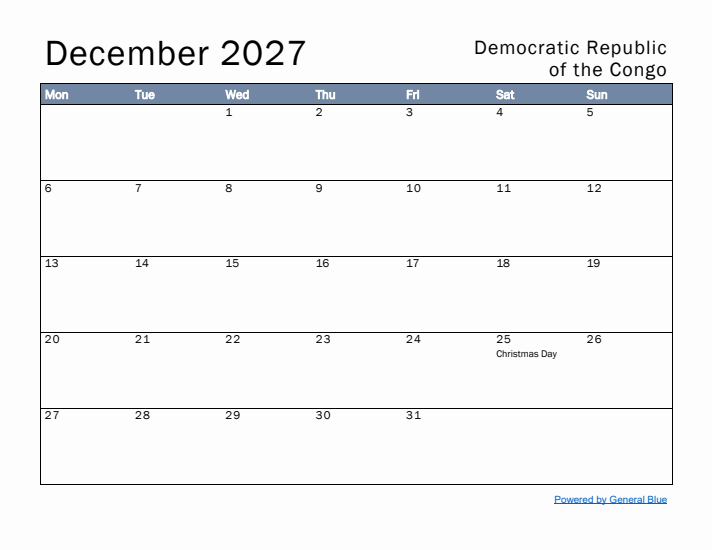 December 2027

Democratic Republic of the Congo

| Mon | Tue | Wed | Thu | Fri | Sat | Sun |
|---|---|---|---|---|---|---|
| | | 1 | 2 | 3 | 4 | 5 |
| 6 | 7 | 8 | 9 | 10 | 11 | 12 |
| 13 | 14 | 15 | 16 | 17 | 18 | 19 |
| 20 | 21 | 22 | 23 | 24 | 25 Christmas Day | 26 |
| 27 | 28 | 29 | 30 | 31 | | |

Powered by General Blue